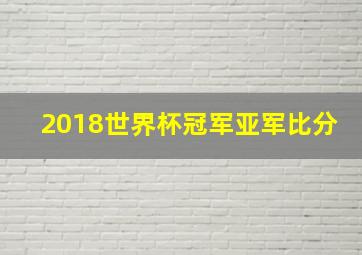 2018世界杯冠军亚军比分